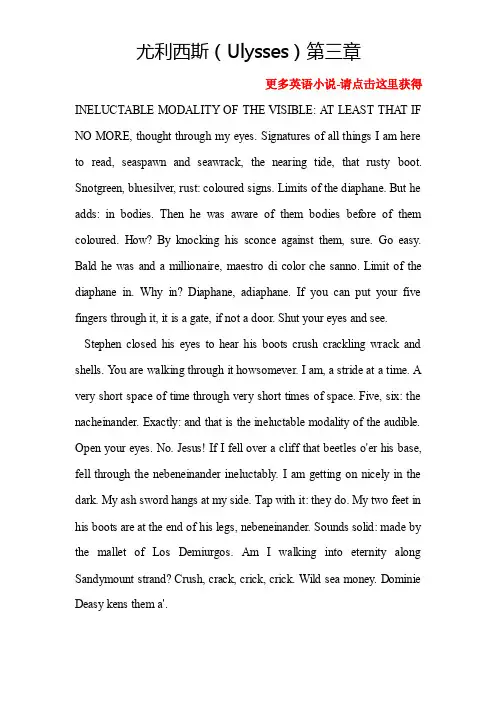 尤利西斯（Ulysses）第三章

更多英语小说-请点击这里获得

INELUCTABLE MODALITY OF THE VISIBLE: AT LEAST THAT IF NO MORE, thought through my eyes. Signatures of all things I am here to read, seaspawn and seawrack, the nearing tide, that rusty boot. Snotgreen, bluesilver, rust: coloured signs. Limits of the diaphane. But he adds: in bodies. Then he was aware of them bodies before of them coloured. How? By knocking his sconce against them, sure. Go easy. Bald he was and a millionaire, maestro di color che sanno. Limit of the diaphane in. Why in? Diaphane, adiaphane. If you can put your five fingers through it, it is a gate, if not a door. Shut your eyes and see.

Stephen closed his eyes to hear his boots crush crackling wrack and shells. You are walking through it howsomever. I am, a stride at a time. A very short space of time through very short times of space. Five, six: the nacheinander. Exactly: and that is the ineluctable modality of the audible. Open your eyes. No. Jesus! If I fell over a cliff that beetles o'er his base, fell through the nebeneinander ineluctably. I am getting on nicely in the dark. My ash sword hangs at my side. Tap with it: they do. My two feet in his boots are at the end of his legs, nebeneinander. Sounds solid: made by the mallet of Los Demiurgos. Am I walking into eternity along Sandymount strand? Crush, crack, crick, crick. Wild sea money. Dominie Deasy kens them a'.